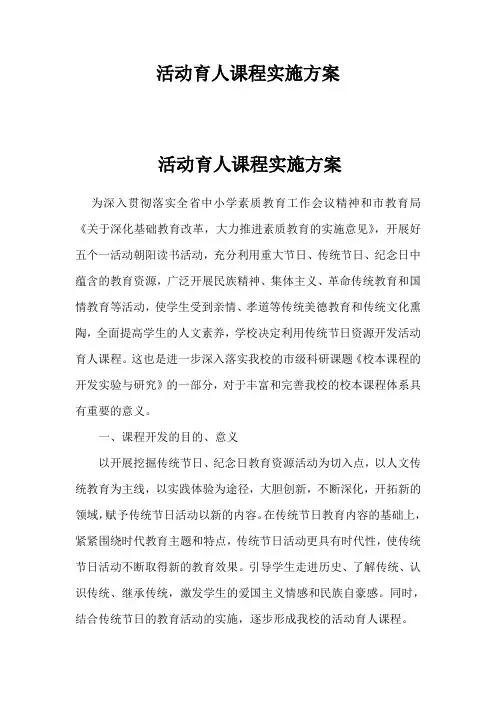 活动育人课程实施方案

活动育人课程实施方案

为深入贯彻落实全省中小学素质教育工作会议精神和市教育局《关于深化基础教育改革，大力推进素质教育的实施意见》，开展好五个一活动朝阳读书活动，充分利用重大节日、传统节日、纪念日中蕴含的教育资源，广泛开展民族精神、集体主义、革命传统教育和国情教育等活动，使学生受到亲情、孝道等传统美德教育和传统文化熏陶，全面提高学生的人文素养，学校决定利用传统节日资源开发活动育人课程。这也是进一步深入落实我校的市级科研课题《校本课程的开发实验与研究》的一部分，对于丰富和完善我校的校本课程体系具有重要的意义。

一、课程开发的目的、意义

以开展挖掘传统节日、纪念日教育资源活动为切入点，以人文传统教育为主线，以实践体验为途径，大胆创新，不断深化，开拓新的领域，赋予传统节日活动以新的内容。在传统节日教育内容的基础上，紧紧围绕时代教育主题和特点，传统节日活动更具有时代性，使传统节日活动不断取得新的教育效果。引导学生走进历史、了解传统、认识传统、继承传统，激发学生的爱国主义情感和民族自豪感。同时，结合传统节日的教育活动的实施，逐步形成我校的活动育人课程。